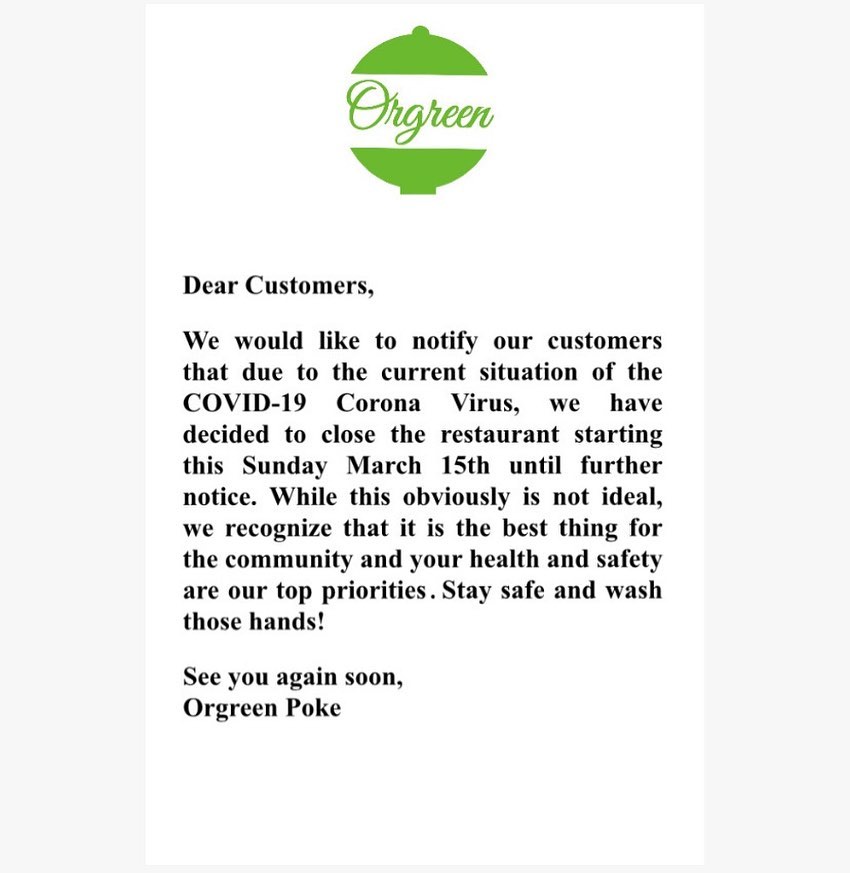 Orgreen

Dear Customers,

We would like to notify our customers that due to the current situation of the COVID-19 Corona Virus, we have decided to close the restaurant starting this Sunday March 15th until further notice. While this obviously is not ideal, we recognize that it is the best thing for the community and your health and safety are our top priorities. Stay safe and wash those hands!

See you again soon,
Orgreen Poke